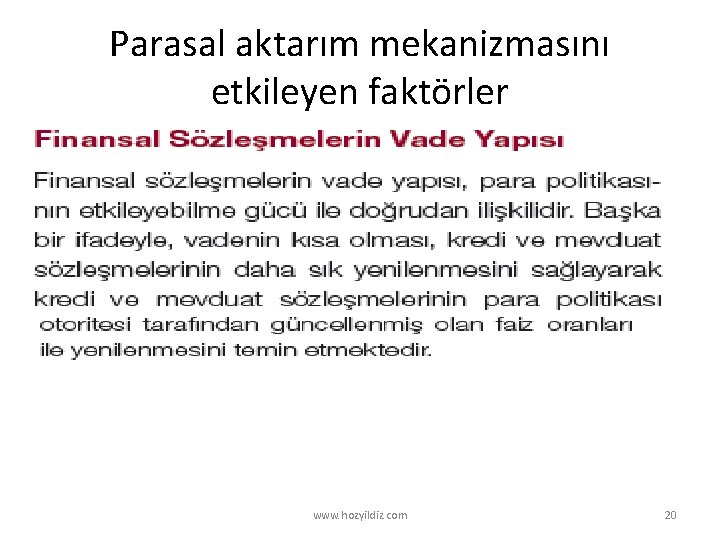 Parasal aktarım mekanizmasını etkileyen faktörler

Finansal Sözleşmelerin Vade Yapısı

Finansal sözleşmelerin vade yapısı, para politikasının etkileyebilme gücü ile doğrudan ilişkilidir. Başka bir ifadeyle, vadenin kısa olması, kredi ve mevduat sözleşmelerinin daha sık yenilenmesini sağlayarak kredi ve mevduat sözleşmelerinin para politikası otoritesi tarafından güncellenmiş olan faiz oranları ile yenilenmesini temin etmektedir.

www.hozyildiz.com

20